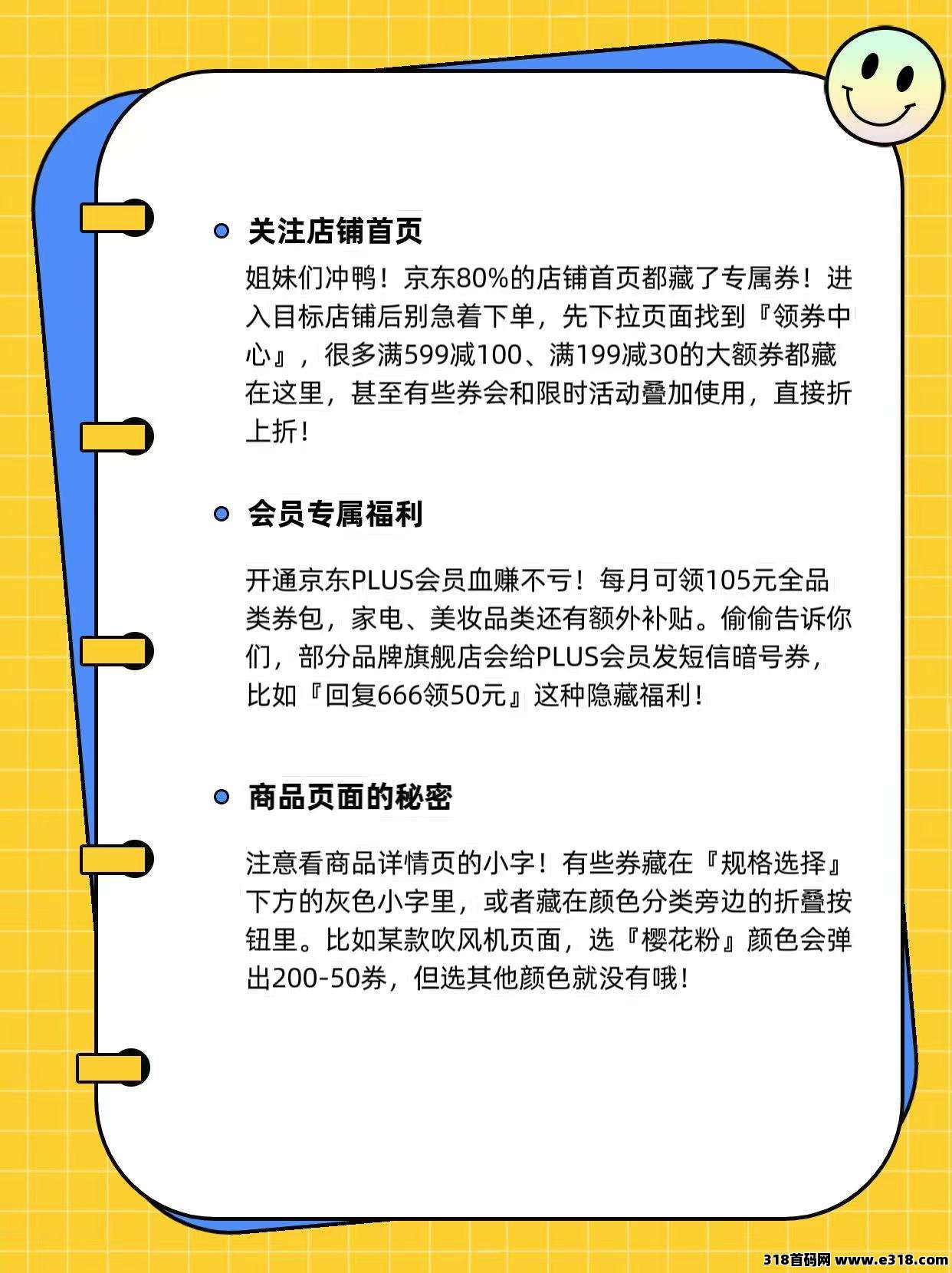 关注店铺首页

姐妹们冲鸭！京东80%的店铺首页都藏了专属券！进入目标店铺后别急着下单，先下拉页面找到『领券中心』，很多满599减100、满199减30的大额券都藏在这里，甚至有些券会和限时活动叠加使用，直接折上折！

会员专属福利

开通京东PLUS会员血赚不亏！每月可领105元全品类券包，家电、美妆品类还有额外补贴。偷偷告诉你们，部分品牌旗舰店会给PLUS会员发短信暗号券，比如『回复666领50元』这种隐藏福利！

商品页面的秘密

注意看商品详情页的小字！有些券藏在『规格选择』下方的灰色小字里，或者藏在颜色分类旁边的折叠按钮里。比如某款吹风机页面，选『樱花粉』颜色会弹出200-50券，但选其他颜色就没有哦！

318首码网 www.e318.com